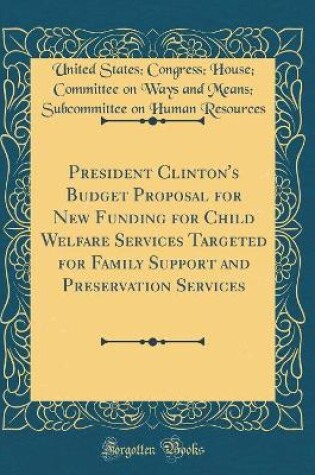 United States; Congress; House; Committee on Ways and Means; Subcommittee on Human Resources

President Clinton's Budget Proposal for New Funding for Child Welfare Services Targeted for Family Support and Preservation Services

Forgotten Books